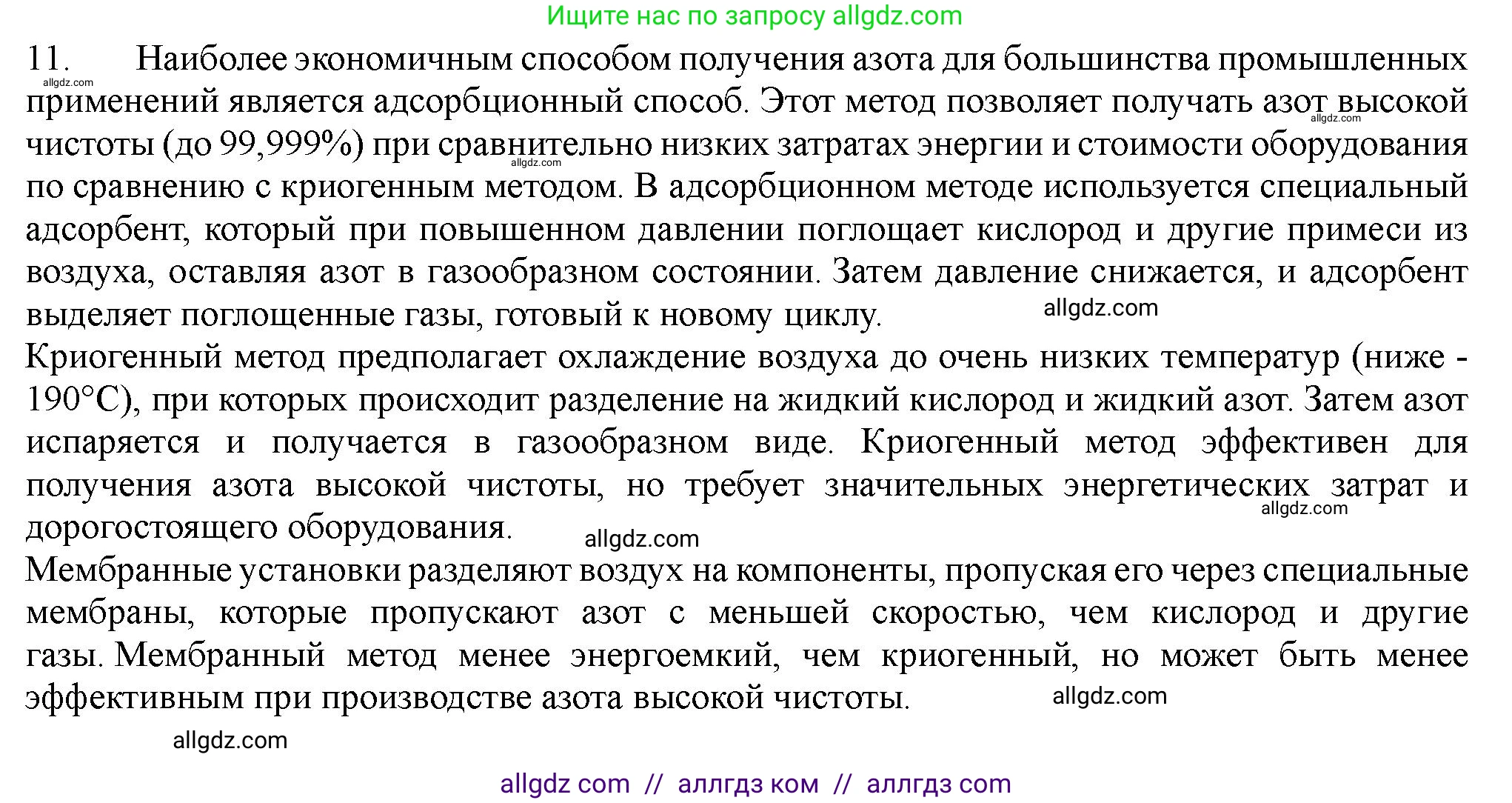 Ищите нас по запросу allgdz.com

11. Наиболее экономичным способом получения азота для большинства промышленных применений является адсорбционный способ. Этот метод позволяет получать азот высокой чистоты (до 99,999%) при сравнительно низких затратах энергии и стоимости оборудования по сравнению с криогенным методом. В адсорбционном методе используется специальный адсорбент, который при повышенном давлении поглощает кислород и другие примеси из воздуха, оставляя азот в газообразном состоянии. Затем давление снижается, и адсорбент выделяет поглощенные газы, готовый к новому циклу.

allgdz.com

allgdz.com

allgdz.com

allgdz.com

Криогенный метод предполагает охлаждение воздуха до очень низких температур (ниже -190°C), при которых происходит разделение на жидкий кислород и жидкий азот. Затем азот испаряется и получается в газообразном виде. Криогенный метод эффективен для получения азота высокой чистоты, но требует значительных энергетических затрат и дорогостоящего оборудования.

allgdz.com

allgdz.com

Мембранные установки разделяют воздух на компоненты, пропуская его через специальные мембраны, которые пропускают азот с меньшей скоростью, чем кислород и другие газы. Мембранный метод менее энергоемкий, чем криогенный, но может быть менее эффективным при производстве азота высокой чистоты.

allgdz.com

allgdz.com

allgdz com // аллгдз ком // аллгдз com